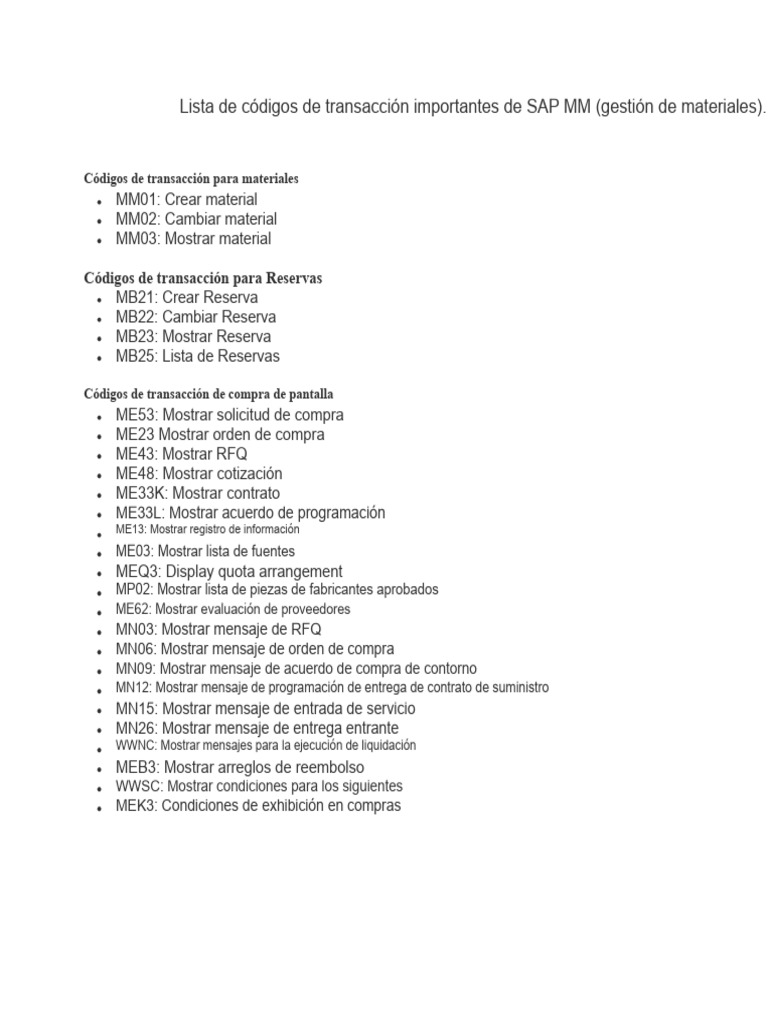 Lista de códigos de transacción importantes de SAP MM (gestión de materiales).

Códigos de transacción para materiales

- MM01: Crear material
- MM02: Cambiar material
- MM03: Mostrar material

Códigos de transacción para Reservas

- MB21: Crear Reserva
- MB22: Cambiar Reserva
- MB23: Mostrar Reserva
- MB25: Lista de Reservas

Códigos de transacción de compra de pantalla

- ME53: Mostrar solicitud de compra
- ME23 Mostrar orden de compra
- ME43: Mostrar RFQ
- ME48: Mostrar cotización
- ME33K: Mostrar contrato
- ME33L: Mostrar acuerdo de programación
- ME13: Mostrar registro de información
- ME03: Mostrar lista de fuentes
- MEQ3: Display quota arrangement
- MP02: Mostrar lista de piezas de fabricantes aprobados
- ME62: Mostrar evaluación de proveedores
- MN03: Mostrar mensaje de RFQ
- MN06: Mostrar mensaje de orden de compra
- MN09: Mostrar mensaje de acuerdo de compra de contorno
- MN12: Mostrar mensaje de programación de entrega de contrato de suministro
- MN15: Mostrar mensaje de entrada de servicio
- MN26: Mostrar mensaje de entrega entrante
- WWNC: Mostrar mensajes para la ejecución de liquidación
- MEB3: Mostrar arreglos de reembolso
- WWSC: Mostrar condiciones para los siguientes
- MEK3: Condiciones de exhibición en compras